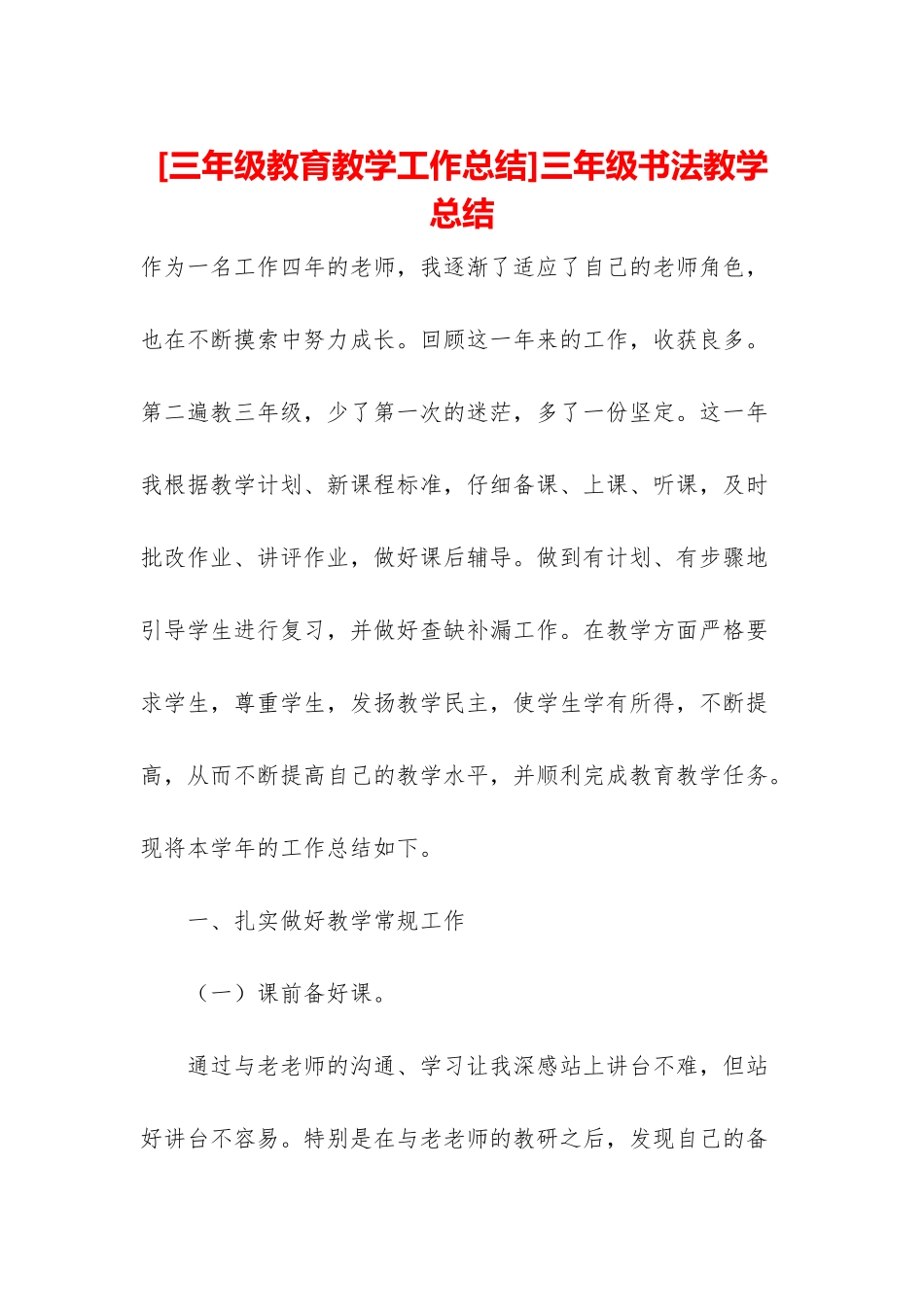 [三年级教育教学工作总结]三年级书法教学总结

作为一名工作四年的老师，我逐渐了适应了自己的老师角色，也在不断摸索中努力成长。回顾这一年来的工作，收获良多。第二遍教三年级，少了第一次的迷茫，多了一份坚定。这一年我根据教学计划、新课程标准，仔细备课、上课、听课，及时批改作业、讲评作业，做好课后辅导。做到有计划、有步骤地引导学生进行复习，并做好查缺补漏工作。在教学方面严格要求学生，尊重学生，发扬教学民主，使学生学有所得，不断提高，从而不断提高自己的教学水平，并顺利完成教育教学任务。现将本学年的工作总结如下。

一、扎实做好教学常规工作

（一）课前备好课。

通过与老老师的沟通、学习让我深感站上讲台不难，但站好讲台不容易。特别是在与老老师的教研之后，发现自己的备